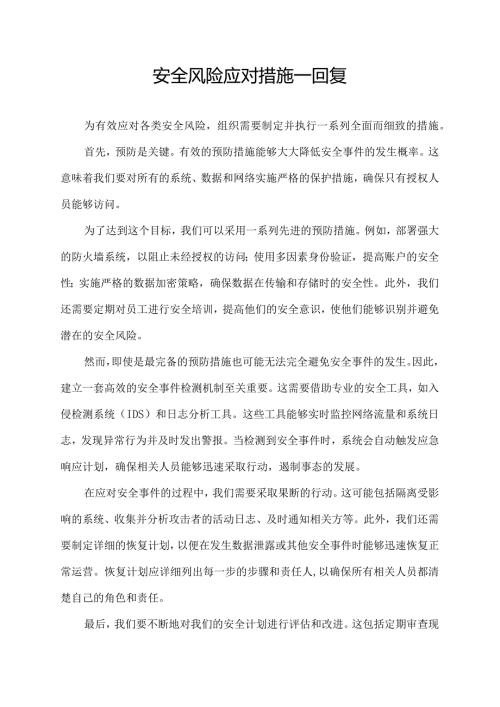 安全风险应对措施—回复

为有效应对各类安全风险，组织需要制定并执行一系列全面而细致的措施。

首先，预防是关键。有效的预防措施能够大大降低安全事件的发生概率。这意味着我们要对所有的系统、数据和网络实施严格的保护措施，确保只有授权人员能够访问。

为了达到这个目标，我们可以采用一系列先进的预防措施。例如，部署强大的防火墙系统，以阻止未经授权的访问；使用多因素身份验证，提高账户的安全性；实施严格的数据加密策略，确保数据在传输和存储时的安全性。此外，我们还需要定期对员工进行安全培训，提高他们的安全意识，使他们能够识别并避免潜在的安全风险。

然而，即使是最完备的预防措施也可能无法完全避免安全事件的发生。因此，建立一套高效的安全事件检测机制至关重要。这需要借助专业的安全工具，如入侵检测系统（IDS）和日志分析工具。这些工具能够实时监控网络流量和系统日志，发现异常行为并及时发出警报。当检测到安全事件时，系统会自动触发应急响应计划，确保相关人员能够迅速采取行动，遏制事态的发展。

在应对安全事件的过程中，我们需要采取果断的行动。这可能包括隔离受影响的系统、收集并分析攻击者的活动日志、及时通知相关方等。此外，我们还需要制定详细的恢复计划，以便在发生数据泄露或其他安全事件时能够迅速恢复正常运营。恢复计划应详细列出每一步的步骤和责任人，以确保所有相关人员都清楚自己的角色和责任。

最后，我们要不断地对我们的安全计划进行评估和改进。这包括定期审查现